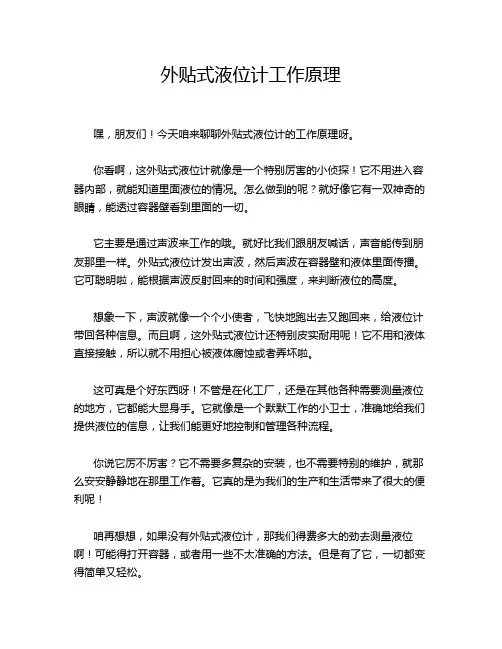 外贴式液位计工作原理

嘿，朋友们！今天咱来聊聊外贴式液位计的工作原理呀。

你看啊，这外贴式液位计就像是一个特别厉害的小侦探！它不用进入容器内部，就能知道里面液位的情况。怎么做到的呢？就好像它有一双神奇的眼睛，能透过容器壁看到里面的一切。

它主要是通过声波来工作的哦。就好比我们跟朋友喊话，声音能传到朋友那里一样。外贴式液位计发出声波，然后声波在容器壁和液体里面传播。它可聪明啦，能根据声波反射回来的时间和强度，来判断液位的高度。

想象一下，声波就像一个个小使者，飞快地跑出去又跑回来，给液位计带回各种信息。而且啊，这外贴式液位计还特别皮实耐用呢！它不用和液体直接接触，所以就不用担心被液体腐蚀或者弄坏啦。

这可真是个好东西呀！不管是在化工厂，还是在其他各种需要测量液位的地方，它都能大显身手。它就像是一个默默工作的小卫士，准确地给我们提供液位的信息，让我们能更好地控制和管理各种流程。

你说它厉不厉害？它不需要多复杂的安装，也不需要特别的维护，就那么安安静静地在那里工作着。它真的是为我们的生产和生活带来了很大的便利呢！

咱再想想，如果没有外贴式液位计，那我们得费多大的劲去测量液位啊！可能得打开容器，或者用一些不太准确的方法。但是有了它，一切都变得简单又轻松。